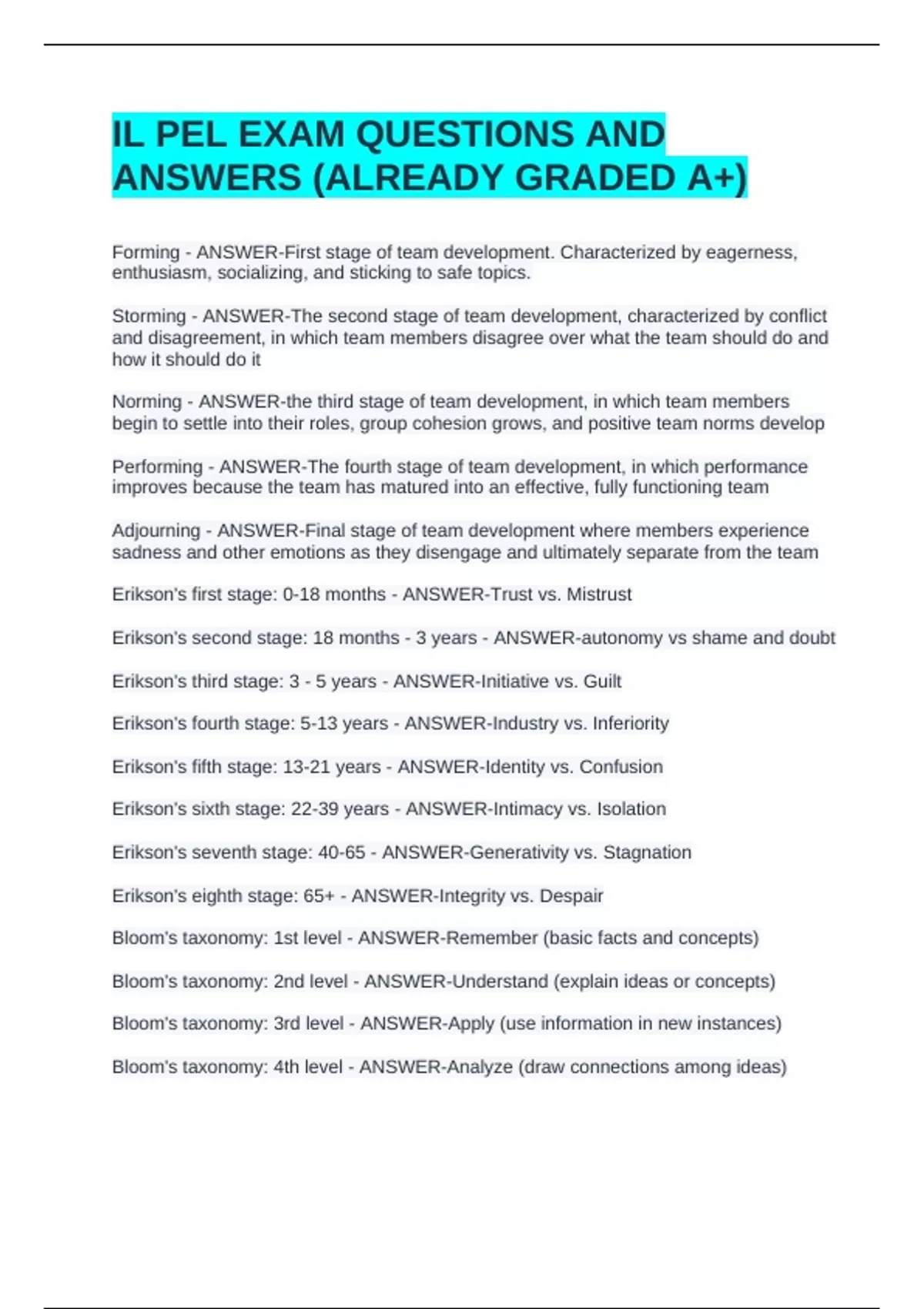 IL PEL EXAM QUESTIONS AND ANSWERS (ALREADY GRADED A+)

Forming - ANSWER-First stage of team development. Characterized by eagerness, enthusiasm, socializing, and sticking to safe topics.

Storming - ANSWER-The second stage of team development, characterized by conflict and disagreement, in which team members disagree over what the team should do and how it should do it

Norming - ANSWER-the third stage of team development, in which team members begin to settle into their roles, group cohesion grows, and positive team norms develop

Performing - ANSWER-The fourth stage of team development, in which performance improves because the team has matured into an effective, fully functioning team

Adjourning - ANSWER-Final stage of team development where members experience sadness and other emotions as they disengage and ultimately separate from the team

Erikson's first stage: 0-18 months - ANSWER-Trust vs. Mistrust

Erikson's second stage: 18 months - 3 years - ANSWER-autonomy vs shame and doubt

Erikson's third stage: 3 - 5 years - ANSWER-Initiative vs. Guilt

Erikson's fourth stage: 5-13 years - ANSWER-Industry vs. Inferiority

Erikson's fifth stage: 13-21 years - ANSWER-Identity vs. Confusion

Erikson's sixth stage: 22-39 years - ANSWER-Intimacy vs. Isolation

Erikson's seventh stage: 40-65 - ANSWER-Generativity vs. Stagnation

Erikson's eighth stage: 65+ - ANSWER-Integrity vs. Despair

Bloom's taxonomy: 1st level - ANSWER-Remember (basic facts and concepts)

Bloom's taxonomy: 2nd level - ANSWER-Understand (explain ideas or concepts)

Bloom's taxonomy: 3rd level - ANSWER-Apply (use information in new instances)

Bloom's taxonomy: 4th level - ANSWER-Analyze (draw connections among ideas)